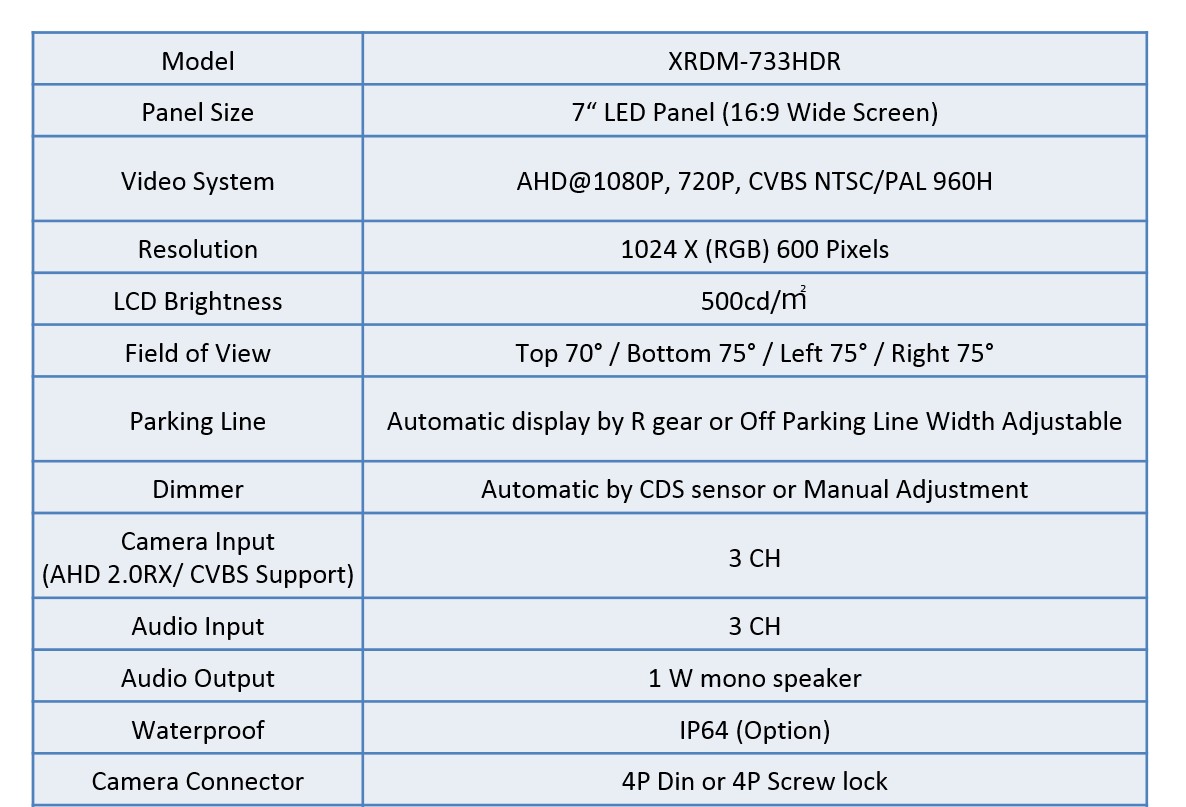 | Model | XRDM-733HDR |
|---|---|
| Panel Size | 7“ LED Panel (16:9 Wide Screen) |
| Video System | AHD@1080P, 720P, CVBS NTSC/PAL 960H |
| Resolution | 1024 X (RGB) 600 Pixels |
| LCD Brightness | 500cd/㎡ |
| Field of View | Top 70° / Bottom 75° / Left 75° / Right 75° |
| Parking Line | Automatic display by R gear or Off Parking Line Width Adjustable |
| Dimmer | Automatic by CDS sensor or Manual Adjustment |
| Camera Input (AHD 2.0RX/ CVBS Support) | 3 CH |
| Audio Input | 3 CH |
| Audio Output | 1 W mono speaker |
| Waterproof | IP64 (Option) |
| Camera Connector | 4P Din or 4P Screw lock |